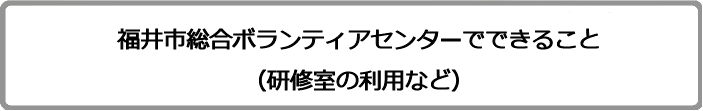 福井市総合ボランティアセンターでできること
（研修室の利用など）